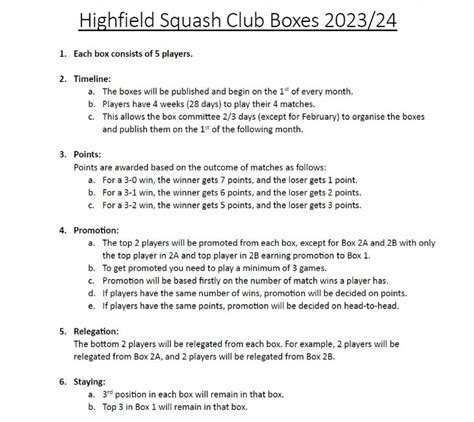 Highfield Squash Club Boxes 2023/24

1. Each box consists of 5 players.

2. Timeline:
a. The boxes will be published and begin on the 1$^{st}$ of every month.
b. Players have 4 weeks (28 days) to play their 4 matches.
c. This allows the box committee 2/3 days (except for February) to organise the boxes and publish them on the 1$^{st}$ of the following month.

3. Points:
Points are awarded based on the outcome of matches as follows:
a. For a 3-0 win, the winner gets 7 points, and the loser gets 1 point.
b. For a 3-1 win, the winner gets 6 points, and the loser gets 2 points.
c. For a 3-2 win, the winner gets 5 points, and the loser gets 3 points.

4. Promotion:
a. The top 2 players will be promoted from each box, except for Box 2A and 2B with only the top player in 2A and top player in 2B earning promotion to Box 1.
b. To get promoted you need to play a minimum of 3 games.
c. Promotion will be based firstly on the number of match wins a player has.
d. If players have the same number of wins, promotion will be decided on points.
e. If players have the same points, promotion will be decided on head-to-head.

5. Relegation:
The bottom 2 players will be relegated from each box. For example, 2 players will be relegated from Box 2A, and 2 players will be relegated from Box 2B.

6. Staying:
a. 3$^{rd}$ position in each box will remain in that box.
b. Top 3 in Box 1 will remain in that box.